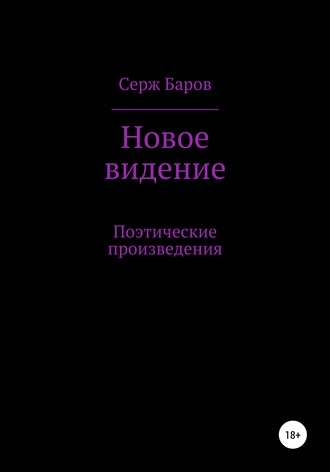 Серж Баров

Новое видение

Поэтические произведения

18+